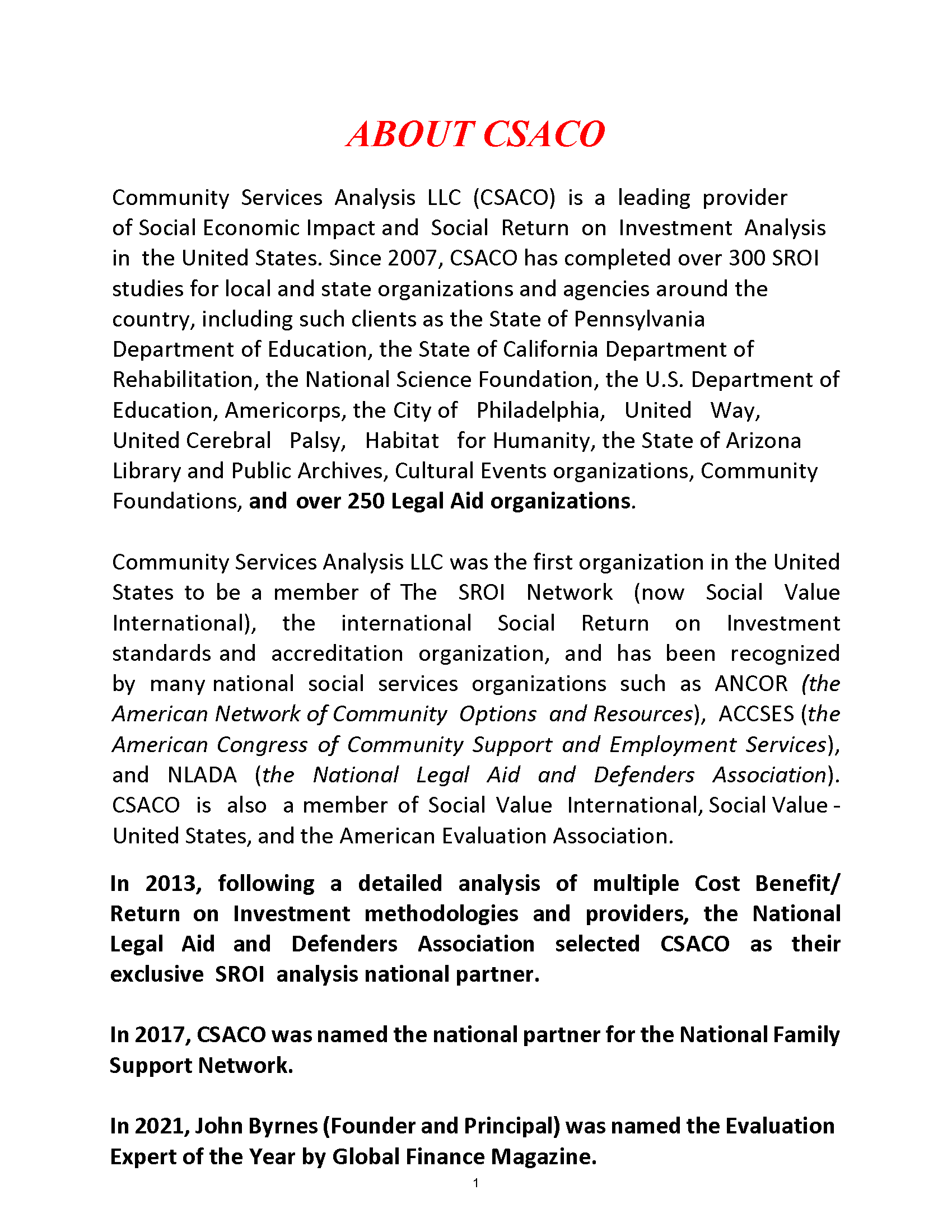 ABOUT CSACO

Community Services Analysis LLC (CSACO) is a leading provider of Social Economic Impact and Social Return on Investment Analysis in the United States. Since 2007, CSACO has completed over 300 SROI studies for local and state organizations and agencies around the country, including such clients as the State of Pennsylvania Department of Education, the State of California Department of Rehabilitation, the National Science Foundation, the U.S. Department of Education, Americorps, the City of Philadelphia, United Way, United Cerebral Palsy, Habitat for Humanity, the State of Arizona Library and Public Archives, Cultural Events organizations, Community Foundations, and over 250 Legal Aid organizations.

Community Services Analysis LLC was the first organization in the United States to be a member of The SROI Network (now Social Value International), the international Social Return on Investment standards and accreditation organization, and has been recognized by many national social services organizations such as ANCOR (the American Network of Community Options and Resources), ACCSES (the American Congress of Community Support and Employment Services), and NLADA (the National Legal Aid and Defenders Association). CSACO is also a member of Social Value International, Social Value - United States, and the American Evaluation Association.

In 2013, following a detailed analysis of multiple Cost Benefit/ Return on Investment methodologies and providers, the National Legal Aid and Defenders Association selected CSACO as their exclusive SROI analysis national partner.

In 2017, CSACO was named the national partner for the National Family Support Network.

In 2021, John Byrnes (Founder and Principal) was named the Evaluation Expert of the Year by Global Finance Magazine.

1